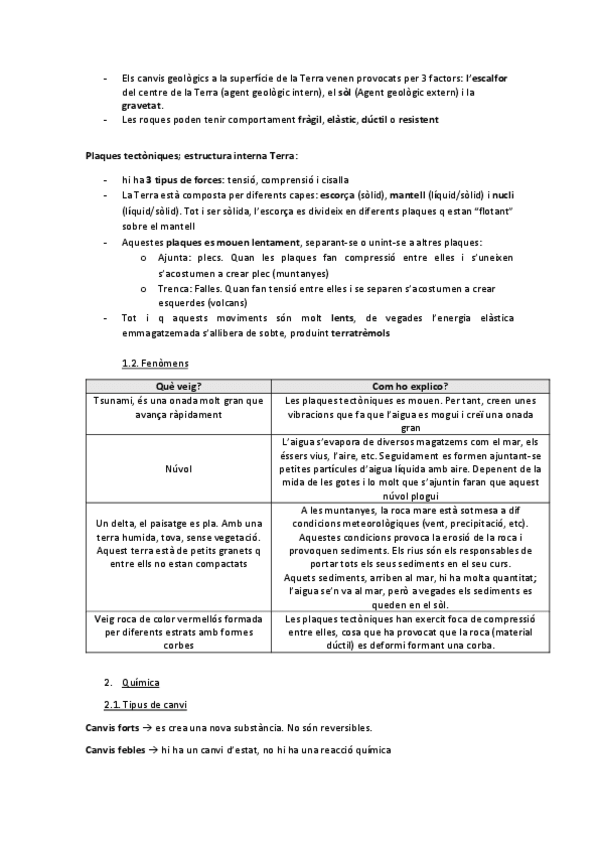 - Els canvis geològics a la superfície de la Terra venen provocats per 3 factors: l'escalfor del centre de la Terra (agent geològic intern), el sòl (Agent geològic extern) i la gravetat.
- Les roques poden tenir comportament fràgil, elàstic, dúctil o resistent

Plaques tectòniques; estructura interna Terra:

- hi ha 3 tipus de forces: tensió, comprensió i cisalla
- La Terra està composta per diferents capes: escorça (sòlid), mantell (líquid/sòlid) i nucli (líquid/sòlid). Tot i ser sòlida, l'escorça es divideix en diferents plaques q estan "flotant" sobre el mantell
- Aquestes plaques es mouen lentament, separant-se o unint-se a altres plaques:
  o Ajunta: plecs. Quan les plaques fan compressió entre elles i s'uneixen s'acostumen a crear plec (muntanyes)
  o Trenca: Falles. Quan fan tensió entre elles i se separen s'acostumen a crear esquerdes (volcans)
- Tot i q aquests moviments són molt lents, de vegades l'energia elàstica emmagatzemada s'allibera de sobte, produint terratrèmols

1.2. Fenòmens

| Què veig? | Com ho explico? |
|---|---|
| Tsunami, és una onada molt gran que avança ràpidament | Les plaques tectòniques es mouen. Per tant, creen unes vibracions que fa que l'aigua es mogui i creï una onada gran |
| Núvol | L'aigua s'evapora de diversos magatzems com el mar, els éssers vius, l'aire, etc. Seguidament es formen ajuntant-se petites partícules d'aigua líquida amb aire. Depenent de la mida de les gotes i lo molt que s'ajuntin faran que aquest núvol plogui |
| Un delta, el paisatge es pla. Amb una terra humida, tova, sense vegetació. Aquest terra està de petits granets q entre ells no estan compactats | A les muntanyes, la roca mare està sotmesa a dif condicions meteorològiques (vent, precipitació, etc). Aquestes condicions provoca la erosió de la roca i provoquen sediments. Els rius són els responsables de portar tots els seus sediments en el seu curs. Aquets sediments, arriben al mar, hi ha molta quantitat; l'aigua se'n va al mar, però a vegades els sediments es queden en el sòl. |
| Veig roca de color vermellós formada per diferents estrats amb formes corbes | Les plaques tectòniques han exercit foca de compressió entre elles, cosa que ha provocat que la roca (material dúctil) es deformi formant una corba. |

2. Química

2.1. Tipus de canvi

Canvis forts → es crea una nova substància. No són reversibles.

Canvis febles → hi ha un canvi d'estat, no hi ha una reacció química